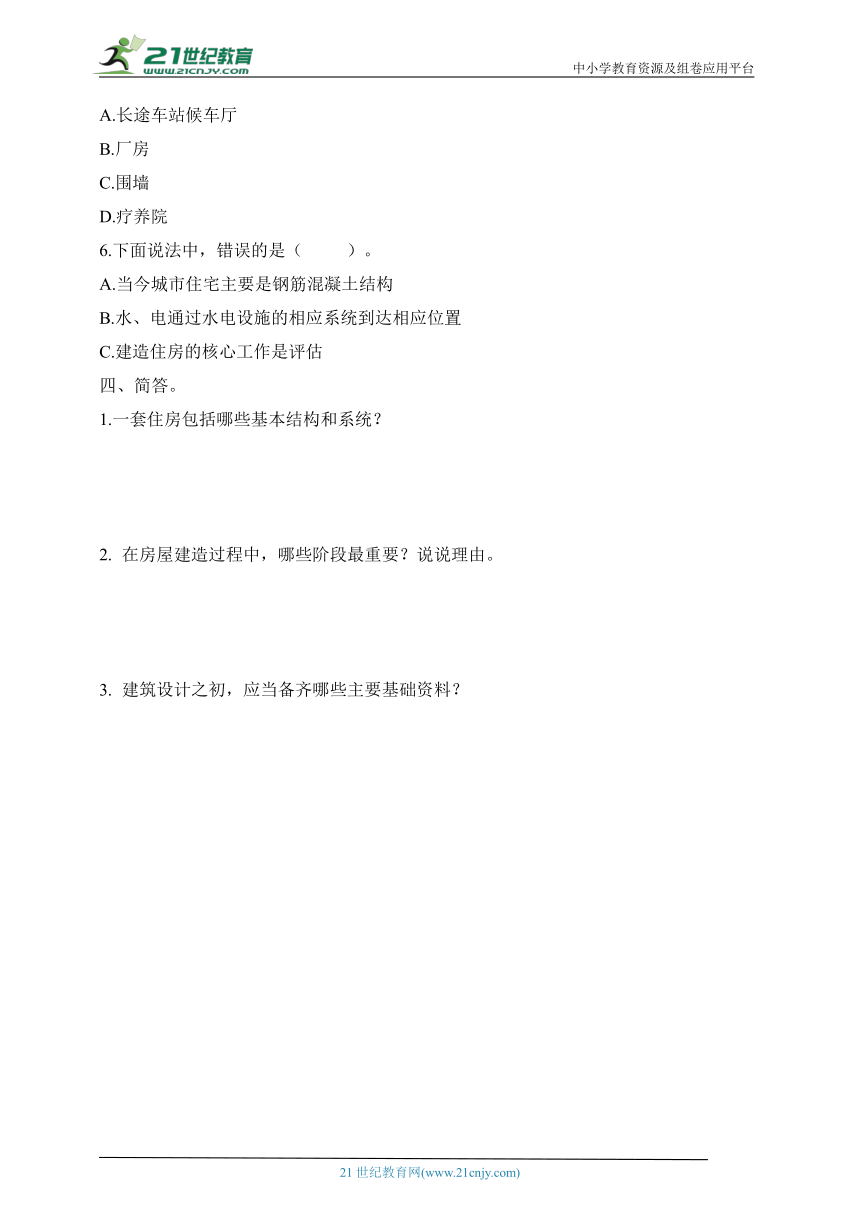 21世纪教育
www.21cnjy.com

中小学教育资源及组卷应用平台

A.长途车站候车厅

B.厂房

C.围墙

D.疗养院

6.下面说法中，错误的是（　　）。

A.当今城市住宅主要是钢筋混凝土结构

B.水、电通过水电设施的相应系统到达相应位置

C.建造住房的核心工作是评估

四、简答。

1.一套住房包括哪些基本结构和系统？

2. 在房屋建造过程中，哪些阶段最重要？说说理由。

3. 建筑设计之初，应当备齐哪些主要基础资料？

21 世纪教育网(www.21cnjy.com)